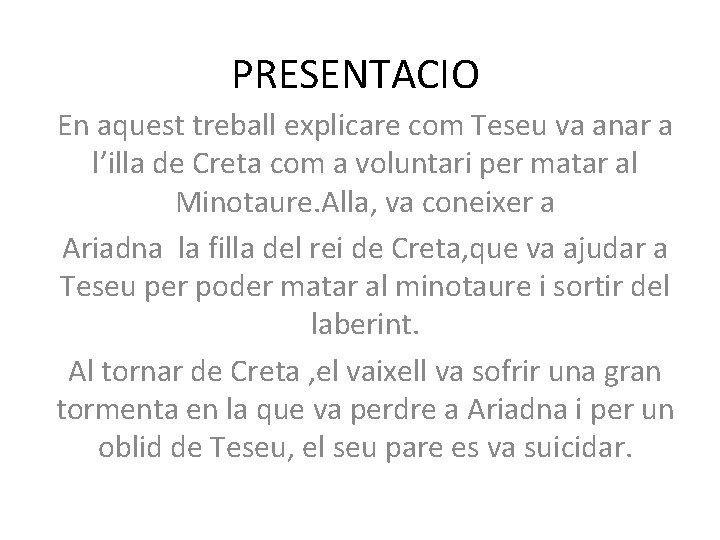 PRESENTACIO

En aquest treball explicare com Teseu va anar a l'illa de Creta com a voluntari per matar al Minotaure.Alla, va coneixer a

Ariadna la filla del rei de Creta,que va ajudar a Teseu per poder matar al minotaure i sortir del laberint.

Al tornar de Creta ,el vaixell va sofrir una gran tormenta en la que va perdre a Ariadna i per un oblid de Teseu, el seu pare es va suicidar.